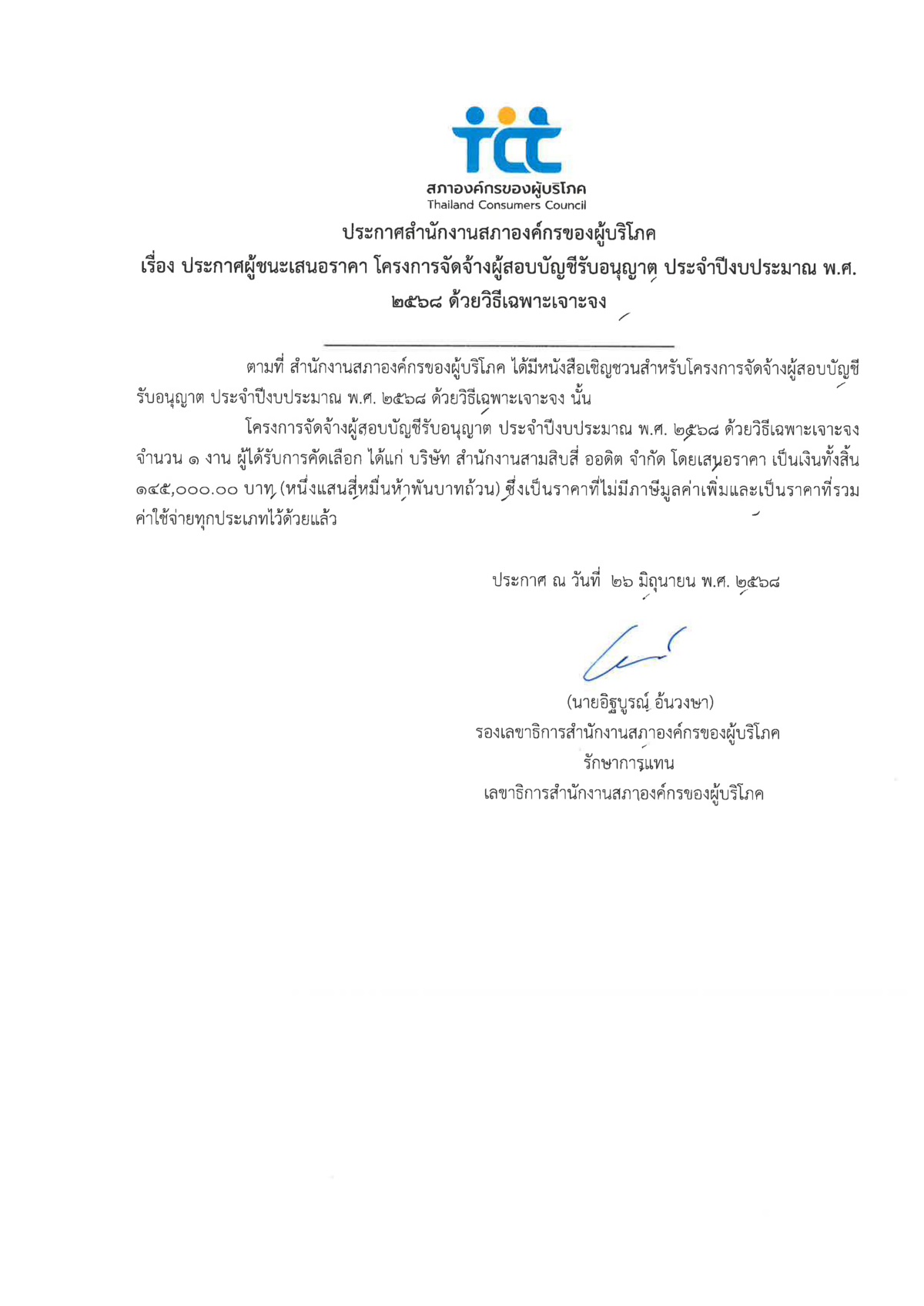 tcc
สภาองค์กรของผู้บริโภค
Thailand Consumers Council

ประกาศสำนักงานสภาองค์กรของผู้บริโภค
เรื่อง ประกาศผู้ชนะเสนอราคา โครงการจัดจ้างผู้สอบบัญชีรับอนุญาต ประจำปีงบประมาณ พ.ศ. ๒๕๖๘ ด้วยวิธีเฉพาะเจาะจง

ตามที่ สำนักงานสภาองค์กรของผู้บริโภค ได้มีหนังสือเชิญชวนสำหรับโครงการจัดจ้างผู้สอบบัญชีรับอนุญาต ประจำปีงบประมาณ พ.ศ. ๒๕๖๘ ด้วยวิธีเฉพาะเจาะจง นั้น

โครงการจัดจ้างผู้สอบบัญชีรับอนุญาต ประจำปีงบประมาณ พ.ศ. ๒๕๖๘ ด้วยวิธีเฉพาะเจาะจง จำนวน ๑ งาน ผู้ได้รับการคัดเลือก ได้แก่ บริษัท สำนักงานสามสิบสี่ ออดิต จำกัด โดยเสนอราคา เป็นเงินทั้งสิ้น ๑๔๕,๐๐๐.๐๐ บาท (หนึ่งแสนสี่หมื่นห้าพันบาทถ้วน) ซึ่งเป็นราคาที่ไม่มีภาษีมูลค่าเพิ่มและเป็นราคาที่รวมค่าใช้จ่ายทุกประเภทไว้ด้วยแล้ว

ประกาศ ณ วันที่ ๒๖ มิถุนายน พ.ศ. ๒๕๖๘

(นายอิฐบูรณ์ อ้นวงษา)
รองเลขาธิการสำนักงานสภาองค์กรของผู้บริโภค
รักษาการแทน
เลขาธิการสำนักงานสภาองค์กรของผู้บริโภค